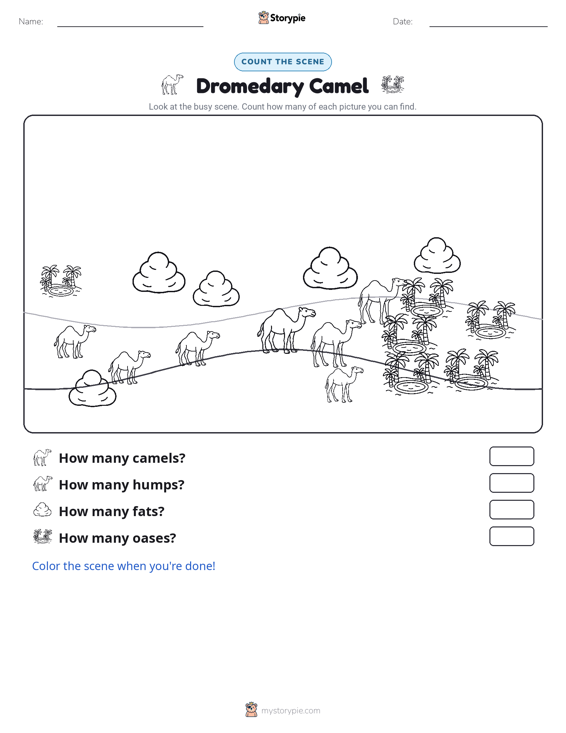 Name:

Storypie

Date:

COUNT THE SCENE

Dromedary Camel

Look at the busy scene. Count how many of each picture you can find.

How many camels?

How many humps?

How many fats?

How many oases?

Color the scene when you're done!

mystorypie.com